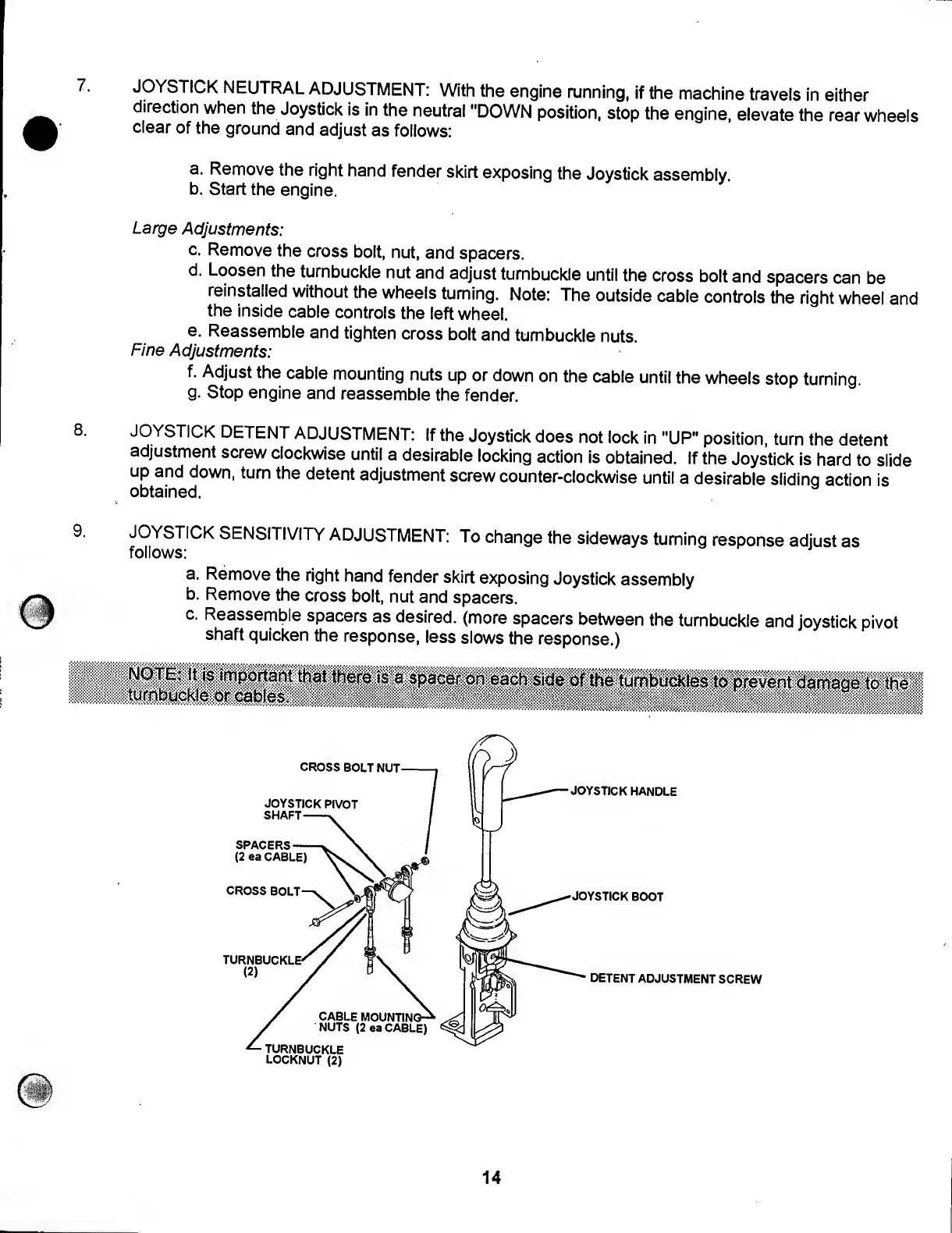 7. JOYSTICK NEUTRAL ADJUSTMENT: With the engine running, if the machine travels in either direction when the Joystick is in the neutral "DOWN position, stop the engine, elevate the rear wheels clear of the ground and adjust as follows:

a. Remove the right hand fender skirt exposing the Joystick assembly.
b. Start the engine.

Large Adjustments:
c. Remove the cross bolt, nut, and spacers.
d. Loosen the turnbuckle nut and adjust turnbuckle until the cross bolt and spacers can be reinstalled without the wheels turning. Note: The outside cable controls the right wheel and the inside cable controls the left wheel.
e. Reassemble and tighten cross bolt and turnbuckle nuts.
Fine Adjustments:
f. Adjust the cable mounting nuts up or down on the cable until the wheels stop turning.
g. Stop engine and reassemble the fender.

8. JOYSTICK DETENT ADJUSTMENT: If the Joystick does not lock in "UP" position, turn the detent adjustment screw clockwise until a desirable locking action is obtained. If the Joystick is hard to slide up and down, turn the detent adjustment screw counter-clockwise until a desirable sliding action is obtained.

9. JOYSTICK SENSITIVITY ADJUSTMENT: To change the sideways turning response adjust as follows:
a. Remove the right hand fender skirt exposing Joystick assembly
b. Remove the cross bolt, nut and spacers.
c. Reassemble spacers as desired. (more spacers between the turnbuckle and joystick pivot shaft quicken the response, less slows the response.)

NOTE: It is important that there is a spacer on each side of the turnbuckles to prevent damage to the turnbuckle or cables.

CROSS BOLT NUT
JOYSTICK PIVOT SHAFT
SPACERS (2 ea CABLE)
CROSS BOLT
TURNBUCKLE (2)
CABLE MOUNTING NUTS (2 ea CABLE)
TURNBUCKLE LOCKNUT (2)
JOYSTICK HANDLE
JOYSTICK BOOT
DETENT ADJUSTMENT SCREW

14